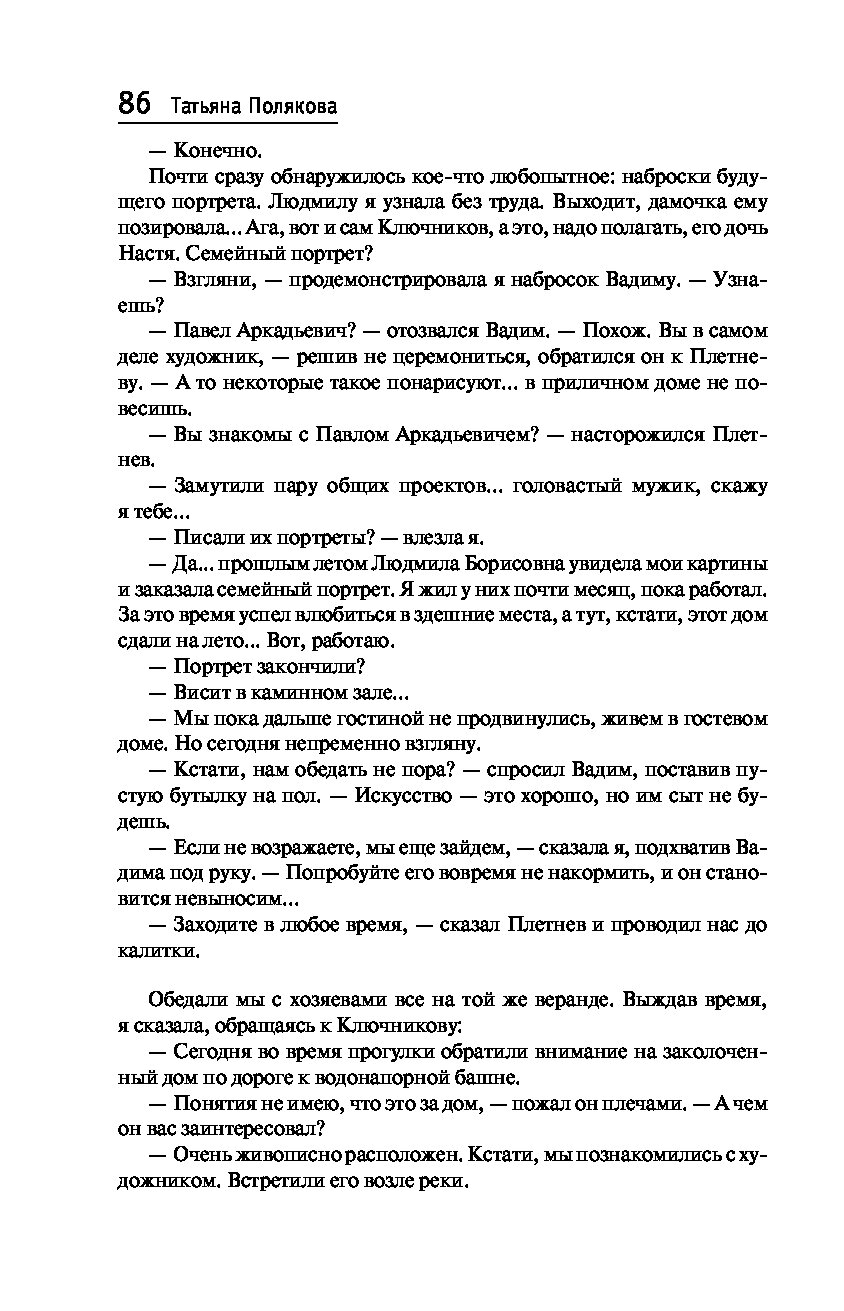 86 Татьяна Полякова

— Конечно.

Почти сразу обнаружилось кое-что любопытное: наброски будущего портрета. Людмилу я узнала без труда. Выходит, дамочка ему позировала... Ага, вот и сам Ключников, а это, надо полагать, его дочь Настя. Семейный портрет?

— Взгляни, — продемонстрировала я набросок Вадиму. — Узнаешь?

— Павел Аркадьевич? — отозвался Вадим. — Похож. Вы в самом деле художник, — решив не церемониться, обратился он к Плетневу. — А то некоторые такое понарисуют... в приличном доме не повесишь.

— Вы знакомы с Павлом Аркадьевичем? — насторожился Плетнев.

— Замутили пару общих проектов... головастый мужик, скажу я тебе...

— Писали их портреты? — влезла я.

— Да... прошлым летом Людмила Борисовна увидела мои картины и заказала семейный портрет. Я жил у них почти месяц, пока работал. За это время успел влюбиться в здешние места, а тут, кстати, этот дом сдали на лето... Вот, работаю.

— Портрет закончили?

— Висит в каминном зале...

— Мы пока дальше гостиной не продвинулись, живем в гостевом доме. Но сегодня непременно взгляну.

— Кстати, нам обедать не пора? — спросил Вадим, поставив пустую бутылку на пол. — Искусство — это хорошо, но им сыт не будешь.

— Если не возражаете, мы еще зайдем, — сказала я, подхватив Вадима под руку. — Попробуйте его вовремя не накормить, и он становится невыносим...

— Заходите в любое время, — сказал Плетнев и проводил нас до калитки.

Обедали мы с хозяевами все на той же веранде. Выждав время, я сказала, обращаясь к Ключникову:

— Сегодня во время прогулки обратили внимание на заколоченный дом по дороге к водонапорной башне.

— Понятия не имею, что это за дом, — пожал он плечами. — А чем он вас заинтересовал?

— Очень живописно расположен. Кстати, мы познакомились с художником. Встретили его возле реки.